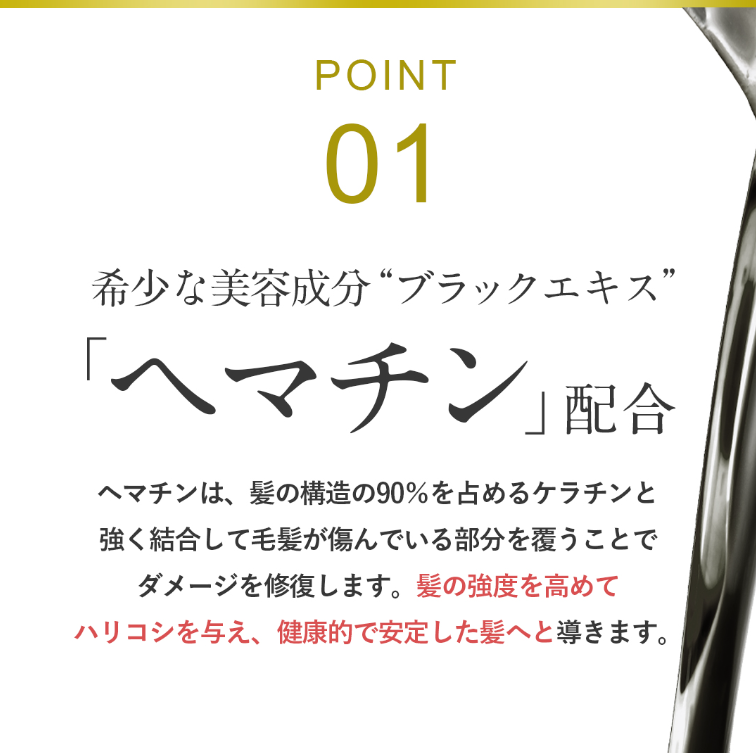 POINT
01

希少な美容成分“ブラックエキス”
「ヘマチン」配合

ヘマチンは、髪の構造の90%を占めるケラチンと強く結合して毛髪が傷んでいる部分を覆うことでダメージを修復します。髪の強度を高めてハリコシを与え、健康的で安定した髪へと導きます。